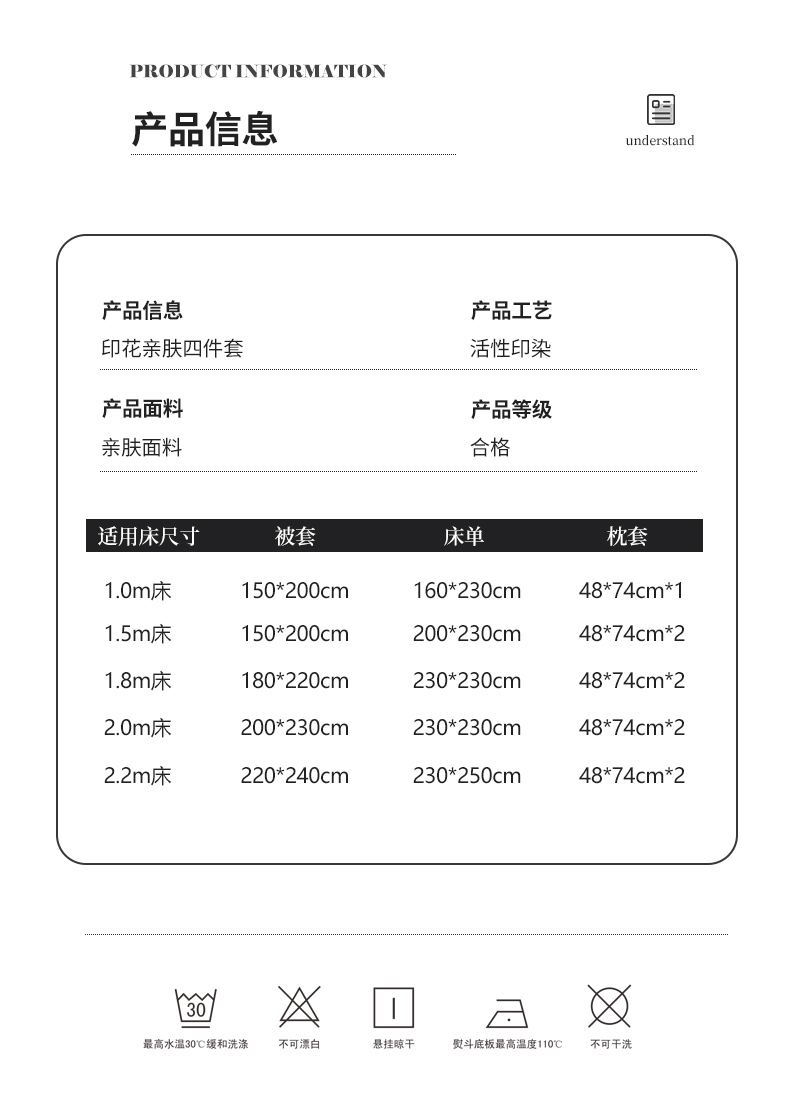 PRODUCT INFORMATION

产品信息

understand

产品信息
印花亲肤四件套

产品工艺
活性印染

产品面料
亲肤面料

产品等级
合格

| 适用床尺寸 | 被套 | 床单 | 枕套 |
|---|---|---|---|
| 1.0m床 | 150*200cm | 160*230cm | 48*74cm*1 |
| 1.5m床 | 150*200cm | 200*230cm | 48*74cm*2 |
| 1.8m床 | 180*220cm | 230*230cm | 48*74cm*2 |
| 2.0m床 | 200*230cm | 230*230cm | 48*74cm*2 |
| 2.2m床 | 220*240cm | 230*250cm | 48*74cm*2 |

30
最高水温30℃缓和洗涤

不可漂白

悬挂晾干

熨斗底板最高温度110℃

不可干洗